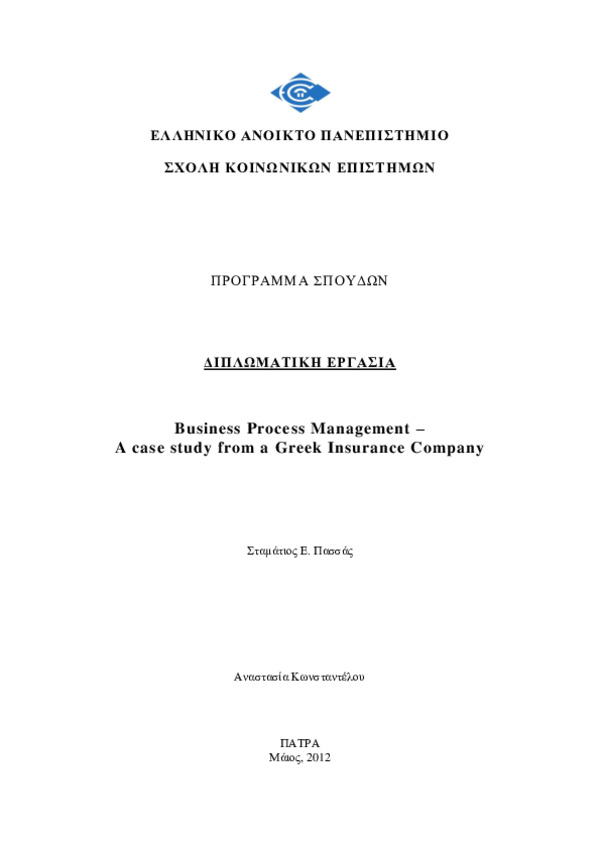 ΕΛΛΗΝΙΚΟ ΑΝΟΙΚΤΟ ΠΑΝΕΠΙΣΤΗΜΙΟ

ΣΧΟΛΗ ΚΟΙΝΩΝΙΚΩΝ ΕΠΙΣΤΗΜΩΝ

ΠΡΟΓΡΑΜΜΑ ΣΠΟΥΔΩΝ

ΔΙΠΛΩΜΑΤΙΚΗ ΕΡΓΑΣΙΑ

Business Process Management – A case study from a Greek Insurance Company

Σταμάτιος Ε. Πασσάς

Αναστασία Κωνσταντέλου

ΠΑΤΡΑ
Μάιος, 2012